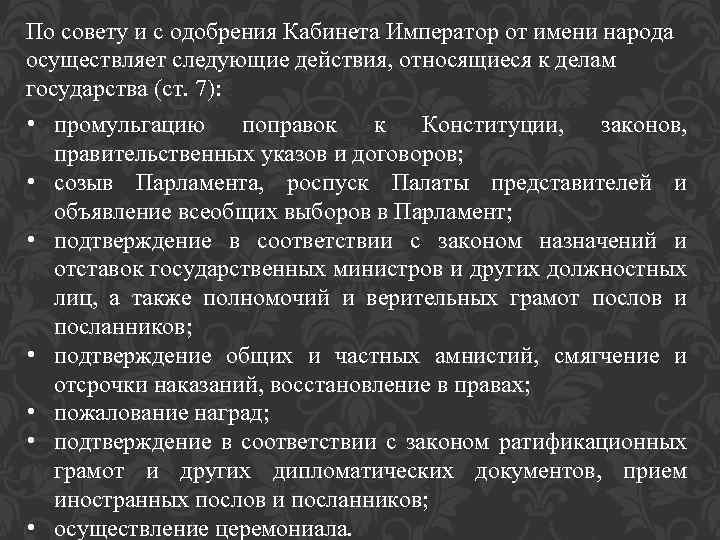 По совету и с одобрения Кабинета Император от имени народа осуществляет следующие действия, относящиеся к делам государства (ст. 7):

• промульгацию поправок к Конституции, законов, правительственных указов и договоров;
• созыв Парламента, роспуск Палаты представителей и объявление всеобщих выборов в Парламент;
• подтверждение в соответствии с законом назначений и отставок государственных министров и других должностных лиц, а также полномочий и верительных грамот послов и посланников;
• подтверждение общих и частных амнистий, смягчение и отсрочки наказаний, восстановление в правах;
• пожалование наград;
• подтверждение в соответствии с законом ратификационных грамот и других дипломатических документов, прием иностранных послов и посланников;
• осуществление церемониала.